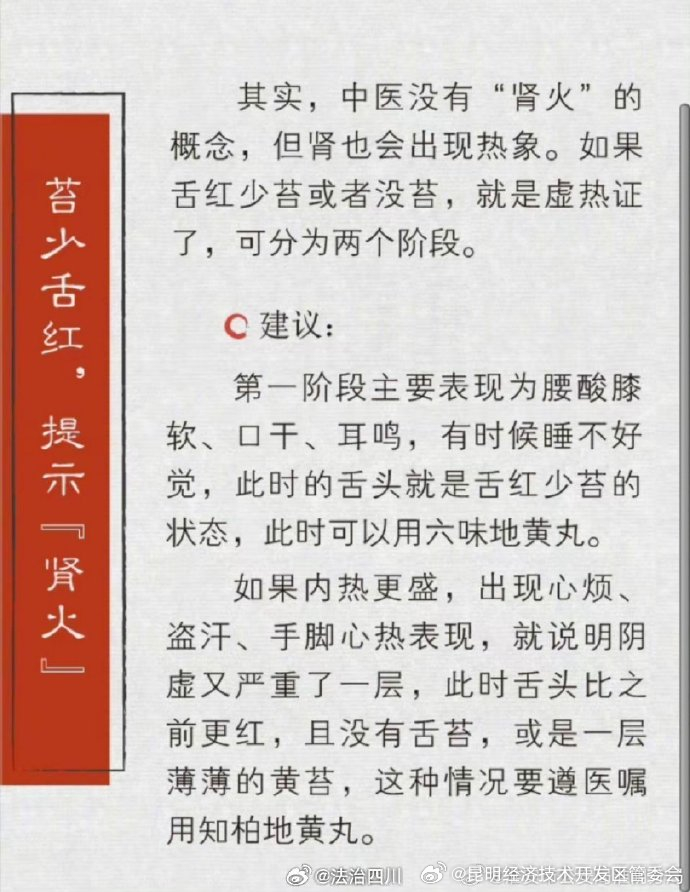 苔少舌红，提示『肾火』

其实，中医没有“肾火”的概念，但肾也会出现热象。如果舌红少苔或者没苔，就是虚热证了，可分为两个阶段。

建议：

第一阶段主要表现为腰酸膝软、口干、耳鸣，有时候睡不好觉，此时的舌头就是舌红少苔的状态，此时可以用六味地黄丸。

如果内热更盛，出现心烦、盗汗、手脚心热表现，就说明阴虚又严重了一层，此时舌头比之前更红，且没有舌苔，或是一层薄薄的黄苔，这种情况要遵医嘱用知柏地黄丸。

@法治四川 @昆明经济技术开发区管委会